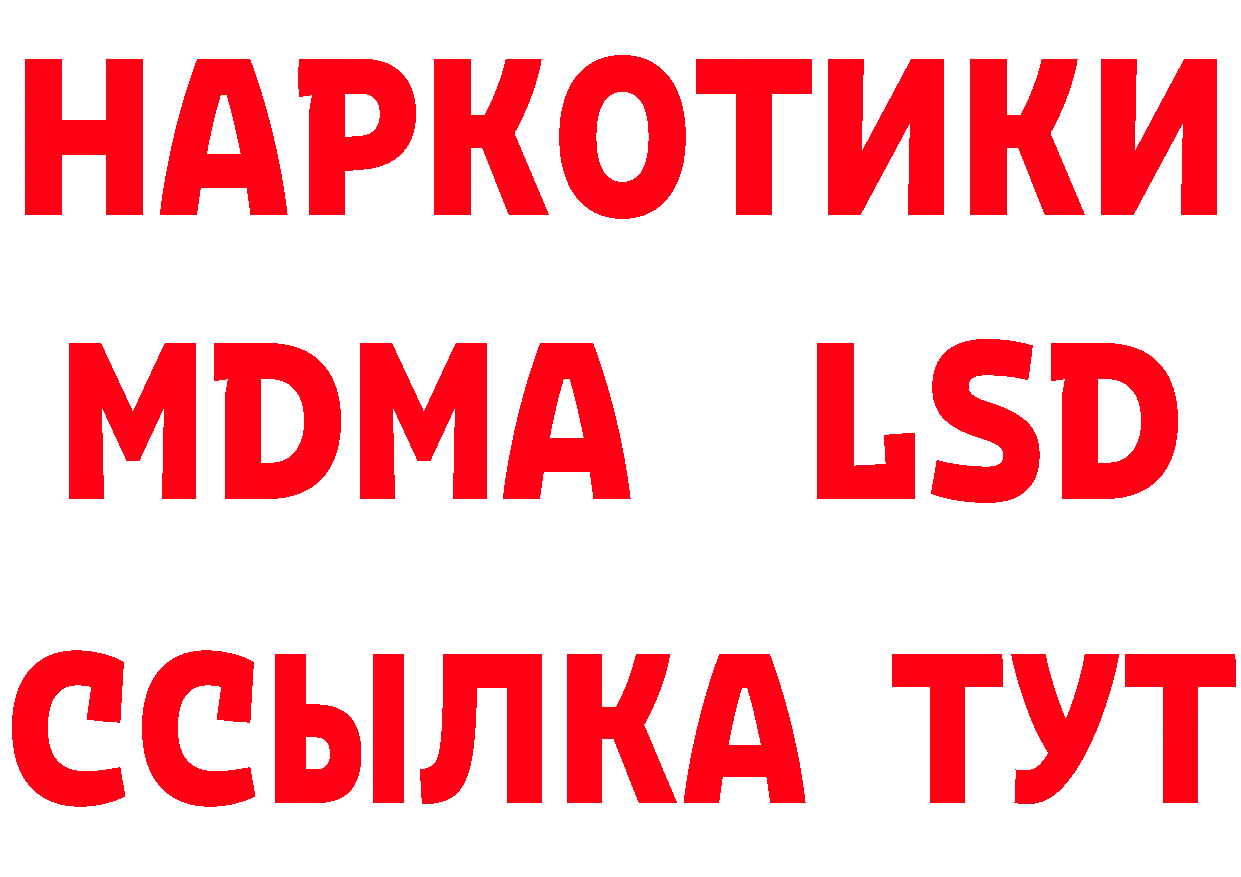 НАРКОТИКИ
MDMA LSD
ССЫЛКА ТУТ